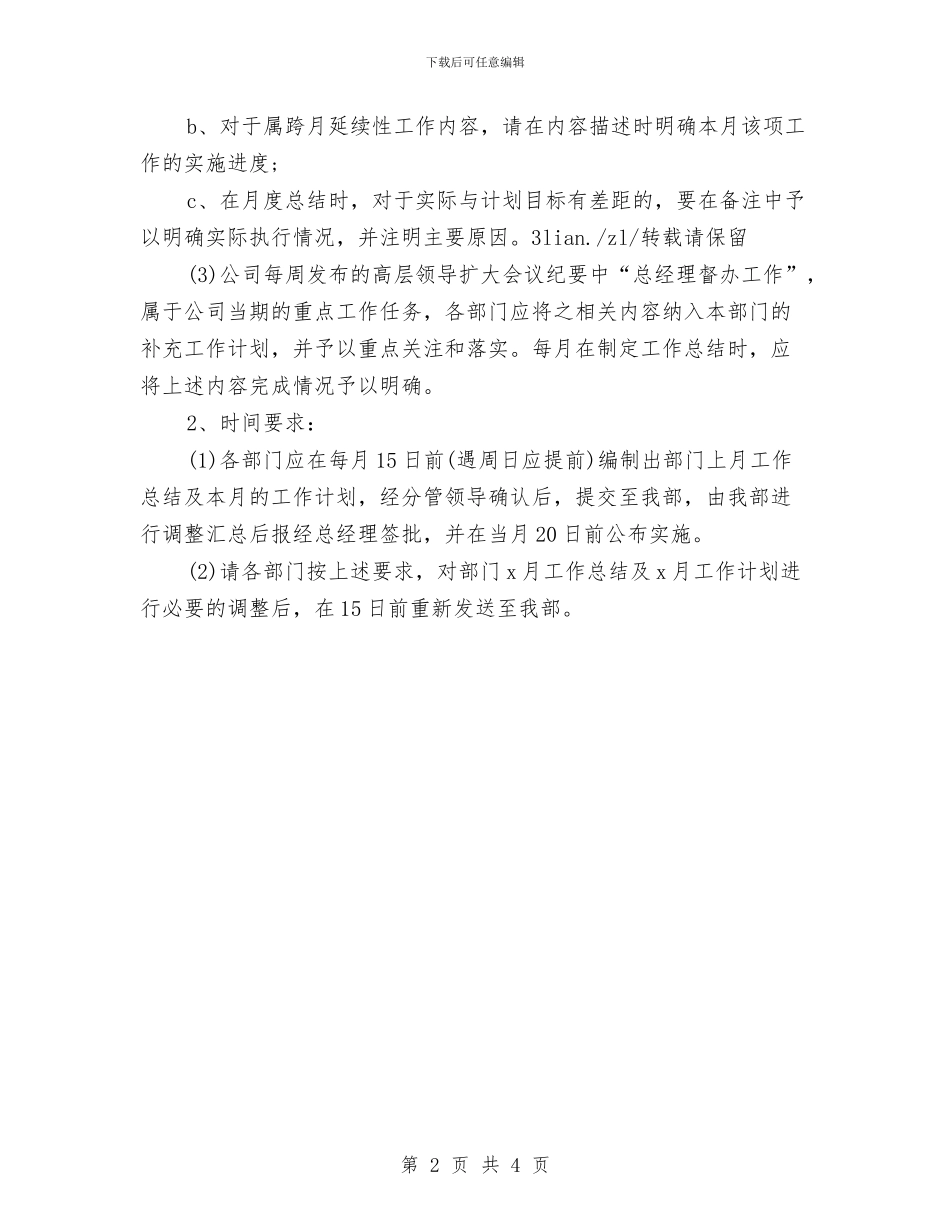 下载后可任意编辑

b、对于属跨月延续性工作内容，请在内容描述时明确本月该项工作的实施进度；

c、在月度总结时，对于实际与计划目标有差距的，要在备注中予以明确实际执行情况，并注明主要原因。3lian./zl/转载请保留

(3)公司每周发布的高层领导扩大会议纪要中“总经理督办工作”，属于公司当期的重点工作任务，各部门应将之相关内容纳入本部门的补充工作计划，并予以重点关注和落实。每月在制定工作总结时，应将上述内容完成情况予以明确。

2、时间要求：

(1)各部门应在每月15日前(遇周日应提前)编制出部门上月工作总结及本月的工作计划，经分管领导确认后，提交至我部，由我部进行调整汇总后报经总经理签批，并在当月20日前公布实施。

(2)请各部门按上述要求，对部门x月工作总结及x月工作计划进行必要的调整后，在15日前重新发送至我部。

第 2 页 共 4 页